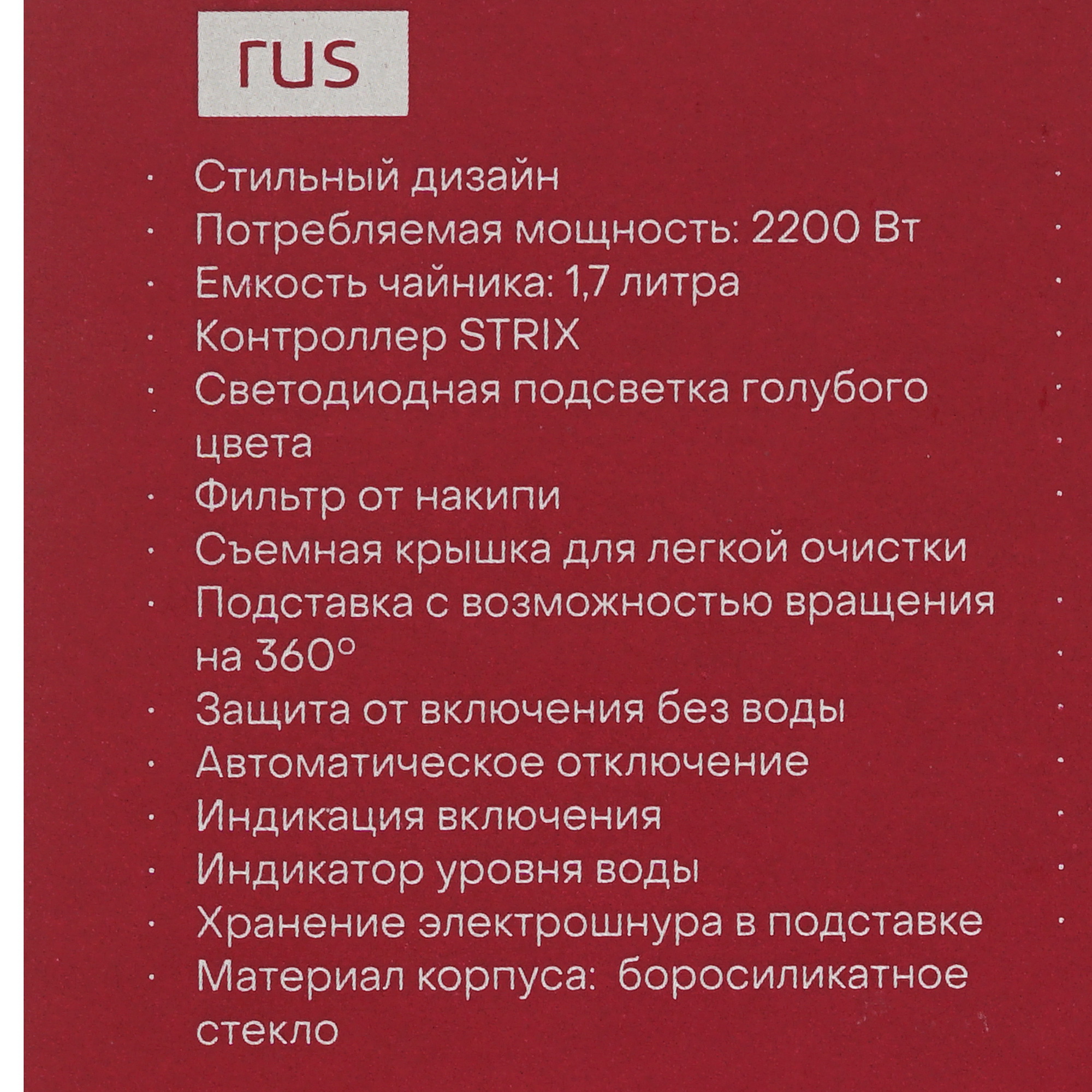 rus

• Стильный дизайн
• Потребляемая мощность: 2200 Вт
• Емкость чайника: 1,7 литра
• Контроллер STRIX
• Светодиодная подсветка голубого цвета
• Фильтр от накипи
• Съемная крышка для легкой очистки
• Подставка с возможностью вращения на 360°
• Защита от включения без воды
• Автоматическое отключение
• Индикация включения
• Индикатор уровня воды
• Хранение электрошнура в подставке
• Материал корпуса: боросиликатное стекло